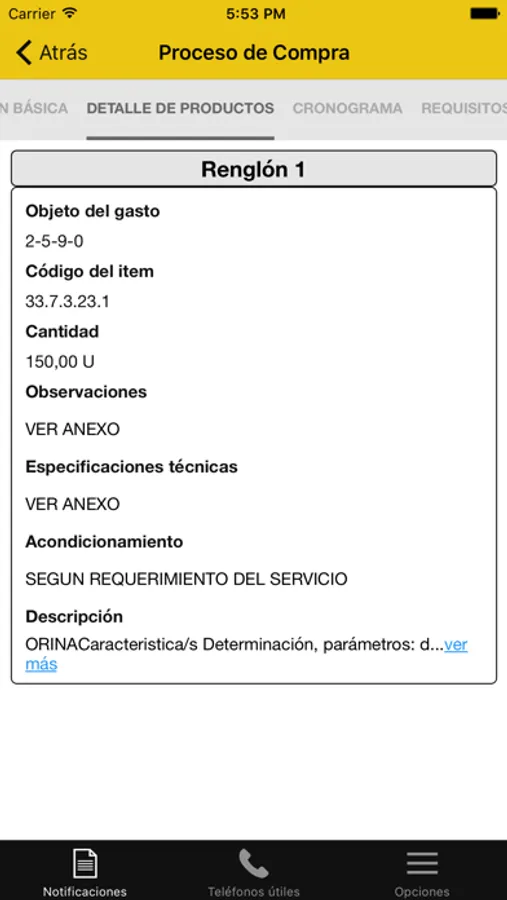 Carrier 5:53 PM

Atrás Proceso de Compra

N BÁSICA DETALLE DE PRODUCTOS CRONOGRAMA REQUISITOS

Renglón 1

Objeto del gasto

2-5-9-0

Código del item

33.7.3.23.1

Cantidad

150,00 U

Observaciones

VER ANEXO

Especificaciones técnicas

VER ANEXO

Acondicionamiento

SEGUN REQUERIMIENTO DEL SERVICIO

Descripción

ORINACaracteristica/s Determinación, parámetros: d...ver más

Notificaciones Teléfonos útiles Opciones